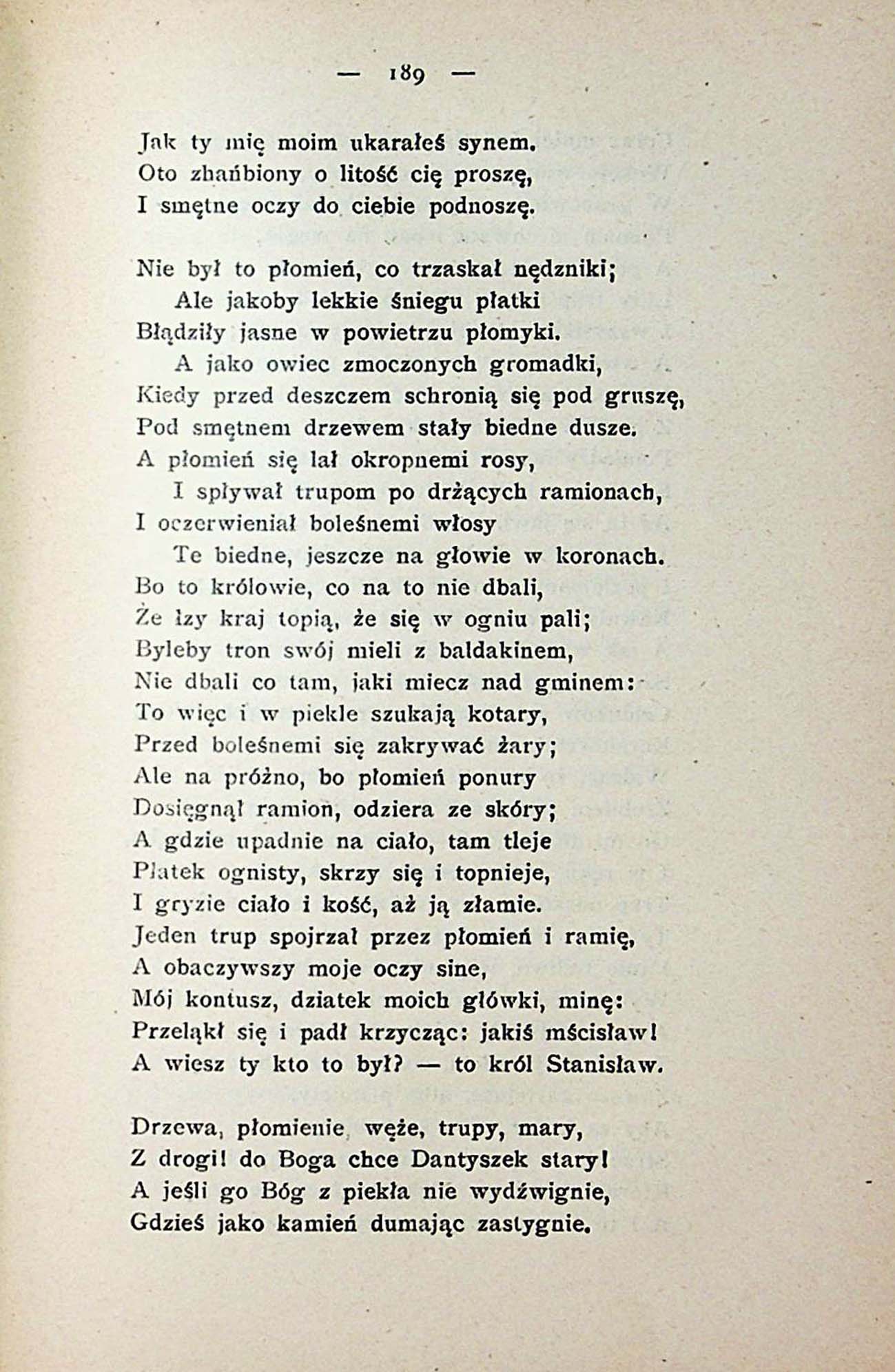 — 189 —

Jak ty mię moim ukarałeś synem.
Oto zhańbiony o litość cię proszę,
I smętne oczy do ciebie podnoszę.

Nie był to płomień, co trzaskał nędzniki;
Ale jakoby lekkie śniegu płatki
Błądziły jasne w powietrzu płomyki.
A jako owiec zmoczonych gromadki,
Kiedy przed deszczem schronią się pod gruszę,
Pod smętnem drzewem stały biedne dusze.
A płomień się lał okropnemi rosy,
I spływał trupom po drżących ramionach,
I oczerwieniał boleśnemi włosy
Te biedne, jeszcze na głowie w koronach.
Bo to królowie, co na to nie dbali,
Że łzy kraj topią, że się w ogniu pali;
Byleby tron swój mieli z baldakinem,
Nie dbali co tam, jaki miecz nad gminem:
To więc i w piekle szukają kotary,
Przed boleśnemi się zakrywać żary;
Ale na próżno, bo płomień ponury
Dosięgnął ramion, odziera ze skóry;
A gdzie upadnie na ciało, tam tleje
Płatek ognisty, skrzy się i topnieje,
I gryzie ciało i kość, aż ją złamie.
Jeden trup spojrzał przez płomień i ramię,
A obaczywszy moje oczy sine,
Mój kontusz, dziatek moich główki, minę:
Przeląkł się i padł krzycząc: jakiś mścisław!
A wiesz ty kto to był? — to król Stanisław.

Drzewa, płomienie, węże, trupy, mary,
Z drogi! do Boga chce Dantyszek stary!
A jeśli go Bóg z piekła nie wydźwignie,
Gdzieś jako kamień dumając zastygnie.